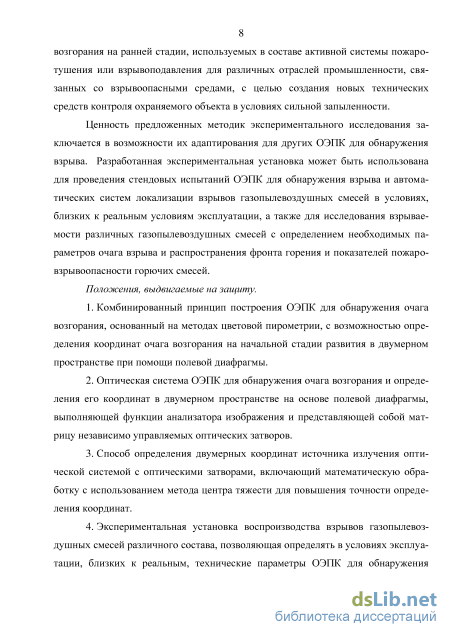 8

возгорания на ранней стадии, используемых в составе активной системы пожаротушения или взрывоподавления для различных отраслей промышленности, связанных со взрывоопасными средами, с целью создания новых технических средств контроля охраняемого объекта в условиях сильной запыленности.

Ценность предложенных методик экспериментального исследования заключается в возможности их адаптирования для других ОЭПК для обнаружения взрыва. Разработанная экспериментальная установка может быть использована для проведения стендовых испытаний ОЭПК для обнаружения взрыва и автоматических систем локализации взрывов газопылевоздушных смесей в условиях, близких к реальным условиям эксплуатации, а также для исследования взрываемости различных газопылевоздушных смесей с определением необходимых параметров очага взрыва и распространения фронта горения и показателей пожаровзрывоопасности горючих смесей.

Положения, выдвигаемые на защиту.

1. Комбинированный принцип построения ОЭПК для обнаружения очага возгорания, основанный на методах цветовой пирометрии, с возможностью определения координат очага возгорания на начальной стадии развития в двумерном пространстве при помощи полевой диафрагмы.

2. Оптическая система ОЭПК для обнаружения очага возгорания и определения его координат в двумерном пространстве на основе полевой диафрагмы, выполняющей функции анализатора изображения и представляющей собой матрицу независимо управляемых оптических затворов.

3. Способ определения двумерных координат источника излучения оптической системой с оптическими затворами, включающий математическую обработку с использованием метода центра тяжести для повышения точности определения координат.

4. Экспериментальная установка воспроизводства взрывов газопылевоздушных смесей различного состава, позволяющая определять в условиях эксплуатации, близких к реальным, технические параметры ОЭПК для обнаружения

dsLib.net
библиотека диссертаций